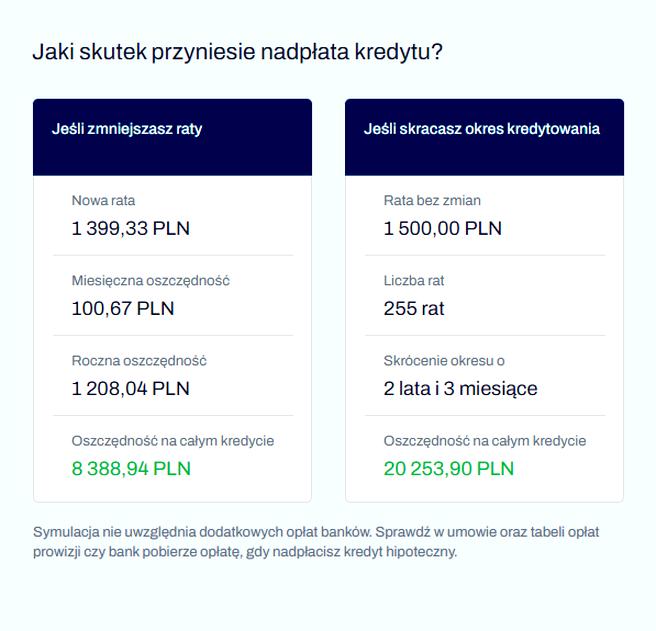 Jaki skutek przyniesie nadpłata kredytu?

Jeśli zmniejszasz raty

Nowa rata
1 399,33 PLN

Miesięczna oszczędność
100,67 PLN

Roczna oszczędność
1 208,04 PLN

Oszczędność na całym kredycie
8 388,94 PLN

Jeśli skracasz okres kredytowania

Rata bez zmian
1 500,00 PLN

Liczba rat
255 rat

Skrócenie okresu o
2 lata i 3 miesiące

Oszczędność na całym kredycie
20 253,90 PLN

Symulacja nie uwzględnia dodatkowych opłat banków. Sprawdź w umowie oraz tabeli opłat prowizji czy bank pobierze opłatę, gdy nadpłacisz kredyt hipoteczny.